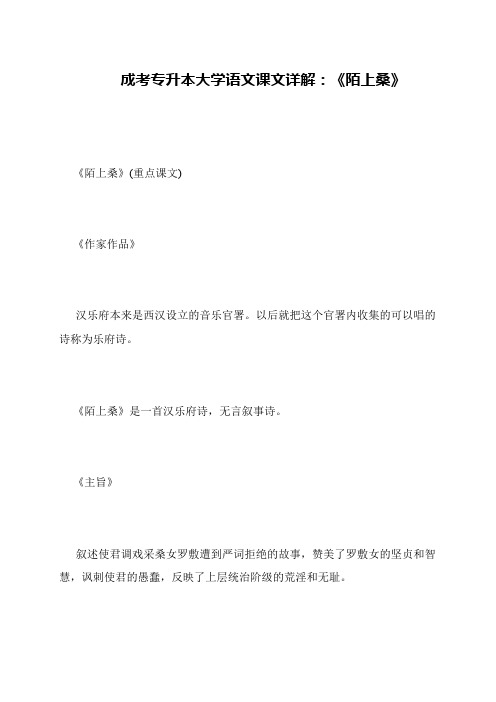 成考专升本大学语文课文详解：《陌上桑》

《陌上桑》(重点课文)

《作家作品》

汉乐府本来是西汉设立的音乐官署。以后就把这个官署内收集的可以唱的诗称为乐府诗。

《陌上桑》是一首汉乐府诗，无言叙事诗。

《主旨》

叙述使君调戏采桑女罗敷遭到严词拒绝的故事，赞美了罗敷女的坚贞和智慧，讽刺使君的愚蠢，反映了上层统治阶级的荒淫和无耻。